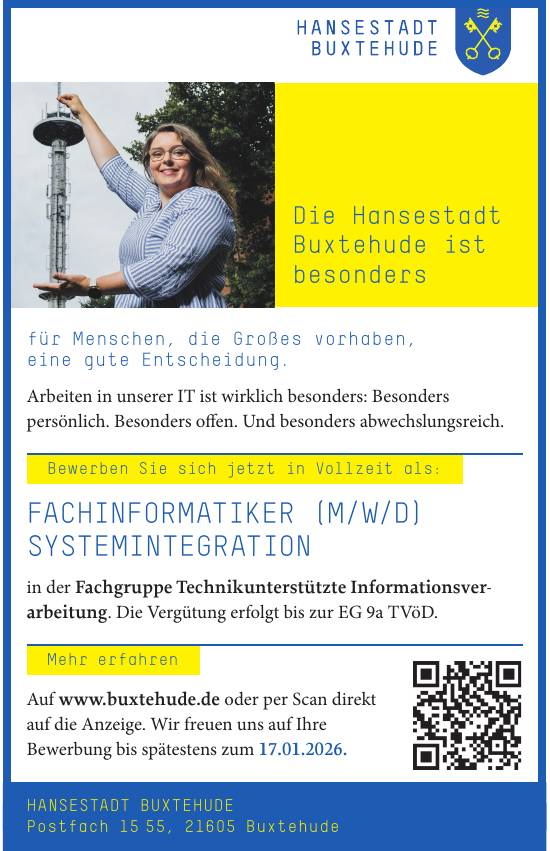 HANSESTADT
BUXTEHUDE

Die Hansestadt Buxtehude ist besonders

für Menschen, die Großes vorhaben, eine gute Entscheidung.

Arbeiten in unserer IT ist wirklich besonders: Besonders persönlich. Besonders offen. Und besonders abwechslungsreich.

Bewerben Sie sich jetzt in Vollzeit als:

FACHINFORMATIKER (M/W/D)
SYSTEMINTEGRATION

in der Fachgruppe Technikunterstützte Informationsverarbeitung. Die Vergütung erfolgt bis zur EG 9a TVöD.

Mehr erfahren

Auf www.buxtehude.de oder per Scan direkt auf die Anzeige. Wir freuen uns auf Ihre Bewerbung bis spätestens zum 17.01.2026.

HANSESTADT BUXTEHUDE
Postfach 15 55, 21605 Buxtehude